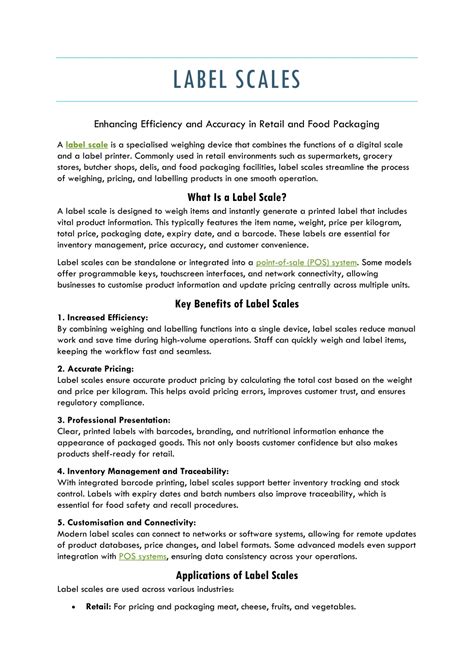 LABEL SCALES

Enhancing Efficiency and Accuracy in Retail and Food Packaging

A label scale is a specialised weighing device that combines the functions of a digital scale and a label printer. Commonly used in retail environments such as supermarkets, grocery stores, butcher shops, delis, and food packaging facilities, label scales streamline the process of weighing, pricing, and labelling products in one smooth operation.

What Is a Label Scale?

A label scale is designed to weigh items and instantly generate a printed label that includes vital product information. This typically features the item name, weight, price per kilogram, total price, packaging date, expiry date, and a barcode. These labels are essential for inventory management, price accuracy, and customer convenience.

Label scales can be standalone or integrated into a point-of-sale (POS) system. Some models offer programmable keys, touchscreen interfaces, and network connectivity, allowing businesses to customise product information and update pricing centrally across multiple units.

Key Benefits of Label Scales

1. Increased Efficiency:
By combining weighing and labelling functions into a single device, label scales reduce manual work and save time during high-volume operations. Staff can quickly weigh and label items, keeping the workflow fast and seamless.

2. Accurate Pricing:
Label scales ensure accurate product pricing by calculating the total cost based on the weight and price per kilogram. This helps avoid pricing errors, improves customer trust, and ensures regulatory compliance.

3. Professional Presentation:
Clear, printed labels with barcodes, branding, and nutritional information enhance the appearance of packaged goods. This not only boosts customer confidence but also makes products shelf-ready for retail.

4. Inventory Management and Traceability:
With integrated barcode printing, label scales support better inventory tracking and stock control. Labels with expiry dates and batch numbers also improve traceability, which is essential for food safety and recall procedures.

5. Customisation and Connectivity:
Modern label scales can connect to networks or software systems, allowing for remote updates of product databases, price changes, and label formats. Some advanced models even support integration with POS systems, ensuring data consistency across your operations.

Applications of Label Scales

Label scales are used across various industries:

• Retail: For pricing and packaging meat, cheese, fruits, and vegetables.